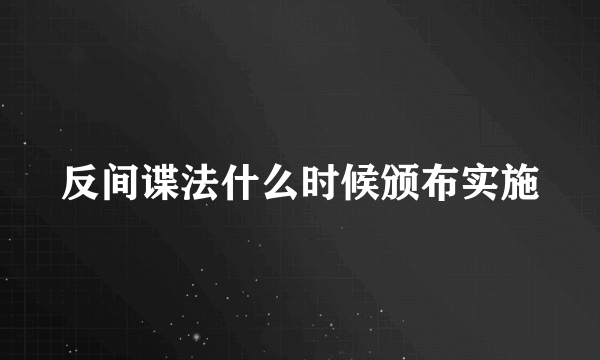 反间谍法什么时候颁布实施